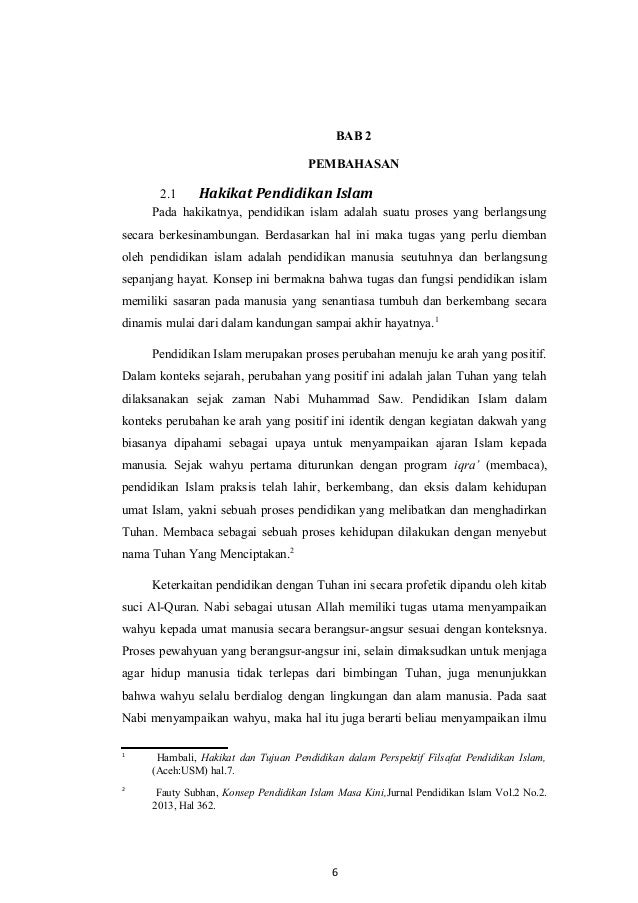 BAB 2

PEMBAHASAN

2.1 Hakikat Pendidikan Islam

Pada hakikatnya, pendidikan islam adalah suatu proses yang berlangsung secara berkesinambungan. Berdasarkan hal ini maka tugas yang perlu diemban oleh pendidikan islam adalah pendidikan manusia seutuhnya dan berlangsung sepanjang hayat. Konsep ini bermakna bahwa tugas dan fungsi pendidikan islam memiliki sasaran pada manusia yang senantiasa tumbuh dan berkembang secara dinamis mulai dari dalam kandungan sampai akhir hayatnya.$^1$

Pendidikan Islam merupakan proses perubahan menuju ke arah yang positif. Dalam konteks sejarah, perubahan yang positif ini adalah jalan Tuhan yang telah dilaksanakan sejak zaman Nabi Muhammad Saw. Pendidikan Islam dalam konteks perubahan ke arah yang positif ini identik dengan kegiatan dakwah yang biasanya dipahami sebagai upaya untuk menyampaikan ajaran Islam kepada manusia. Sejak wahyu pertama diturunkan dengan program iqra' (membaca), pendidikan Islam praksis telah lahir, berkembang, dan eksis dalam kehidupan umat Islam, yakni sebuah proses pendidikan yang melibatkan dan menghadirkan Tuhan. Membaca sebagai sebuah proses kehidupan dilakukan dengan menyebut nama Tuhan Yang Menciptakan.$^2$

Keterkaitan pendidikan dengan Tuhan ini secara profetik dipandu oleh kitab suci Al-Quran. Nabi sebagai utusan Allah memiliki tugas utama menyampaikan wahyu kepada umat manusia secara berangsur-angsur sesuai dengan konteksnya. Proses pewahyuan yang berangsur-angsur ini, selain dimaksudkan untuk menjaga agar hidup manusia tidak terlepas dari bimbingan Tuhan, juga menunjukkan bahwa wahyu selalu berdialog dengan lingkungan dan alam manusia. Pada saat Nabi menyampaikan wahyu, maka hal itu juga berarti beliau menyampaikan ilmu

$^1$ Hambali, Hakikat dan Tujuan Pendidikan dalam Perspektif Filsafat Pendidikan Islam, (Aceh:USM) hal.7.

$^2$ Fauty Subhan, Konsep Pendidikan Islam Masa Kini,Jurnal Pendidikan Islam Vol.2 No.2. 2013, Hal 362.

6